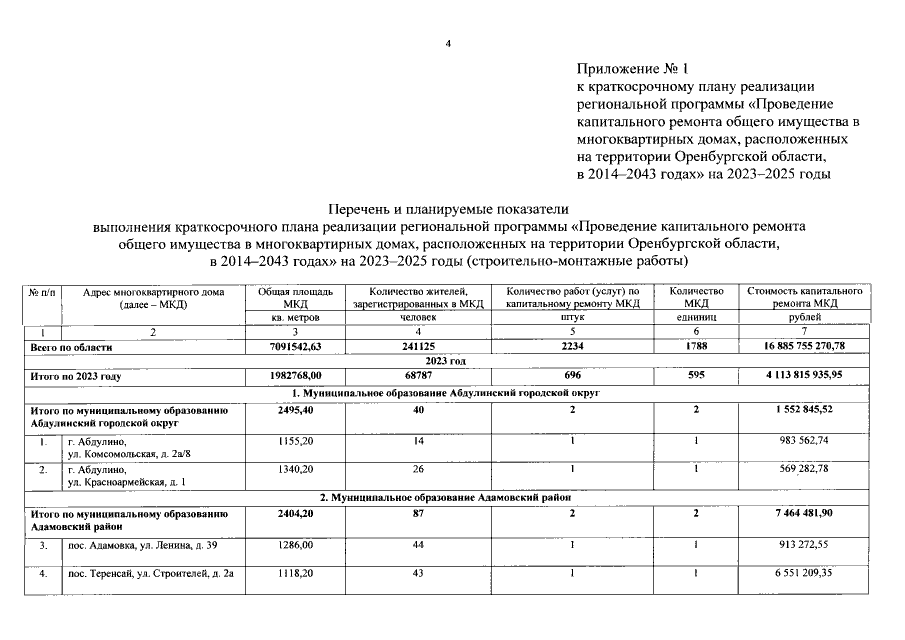 4

Приложение № 1
к краткосрочному плану реализации региональной программы «Проведение капитального ремонта общего имущества в многоквартирных домах, расположенных на территории Оренбургской области, в 2014–2043 годах» на 2023–2025 годы

Перечень и планируемые показатели
выполнения краткосрочного плана реализации региональной программы «Проведение капитального ремонта общего имущества в многоквартирных домах, расположенных на территории Оренбургской области, в 2014–2043 годах» на 2023–2025 годы (строительно-монтажные работы)

| № п/п | Адрес многоквартирного дома (далее – МКД) | Общая площадь МКД | Количество жителей, зарегистрированных в МКД | Количество работ (услуг) по капитальному ремонту МКД | Количество МКД | Стоимость капитального ремонта МКД |
|---|---|---|---|---|---|---|
| | | кв. метров | человек | штук | единиц | рублей |
| 1 | 2 | 3 | 4 | 5 | 6 | 7 |
| Всего по области | | 7091542,63 | 241125 | 2234 | 1788 | 16 885 755 270,78 |
| 2023 год | | | | | | |
| Итого по 2023 году | | 1982768,00 | 68787 | 696 | 595 | 4 113 815 935,95 |
| 1. Муниципальное образование Абдулинский городской округ | | | | | | |
| Итого по муниципальному образованию Абдулинский городской округ | | 2495,40 | 40 | 2 | 2 | 1 552 845,52 |
| 1. | г. Абдулино, ул. Комсомольская, д. 2а/8 | 1155,20 | 14 | 1 | 1 | 983 562,74 |
| 2. | г. Абдулино, ул. Красноармейская, д. 1 | 1340,20 | 26 | 1 | 1 | 569 282,78 |
| 2. Муниципальное образование Адамовский район | | | | | | |
| Итого по муниципальному образованию Адамовский район | | 2404,20 | 87 | 2 | 2 | 7 464 481,90 |
| 3. | пос. Адамовка, ул. Ленина, д. 39 | 1286,00 | 44 | 1 | 1 | 913 272,55 |
| 4. | пос. Теренсай, ул. Строителей, д. 2а | 1118,20 | 43 | 1 | 1 | 6 551 209,35 |